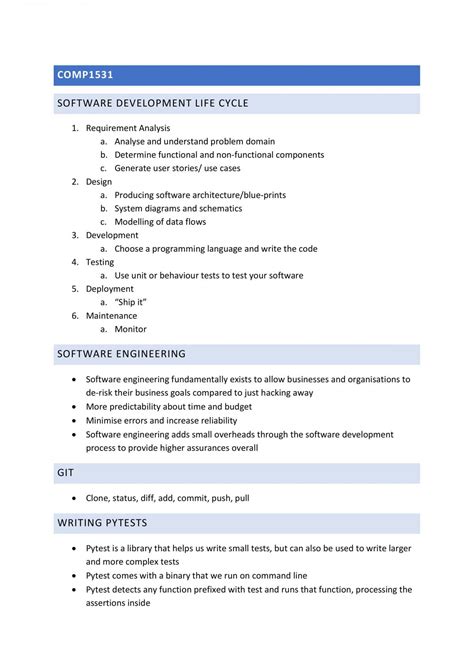 COMP1531

SOFTWARE DEVELOPMENT LIFE CYCLE

1. Requirement Analysis
   a. Analyse and understand problem domain
   b. Determine functional and non-functional components
   c. Generate user stories/ use cases
2. Design
   a. Producing software architecture/blue-prints
   b. System diagrams and schematics
   c. Modelling of data flows
3. Development
   a. Choose a programming language and write the code
4. Testing
   a. Use unit or behaviour tests to test your software
5. Deployment
   a. "Ship it"
6. Maintenance
   a. Monitor

SOFTWARE ENGINEERING

• Software engineering fundamentally exists to allow businesses and organisations to de-risk their business goals compared to just hacking away
• More predictability about time and budget
• Minimise errors and increase reliability
• Software engineering adds small overheads through the software development process to provide higher assurances overall

GIT

• Clone, status, diff, add, commit, push, pull

WRITING PYTESTS

• Pytest is a library that helps us write small tests, but can also be used to write larger and more complex tests
• Pytest comes with a binary that we run on command line
• Pytest detects any function prefixed with test and runs that function, processing the assertions inside